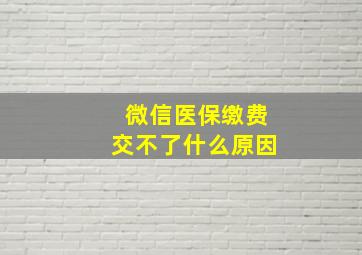 微信医保缴费
交不了什么原因